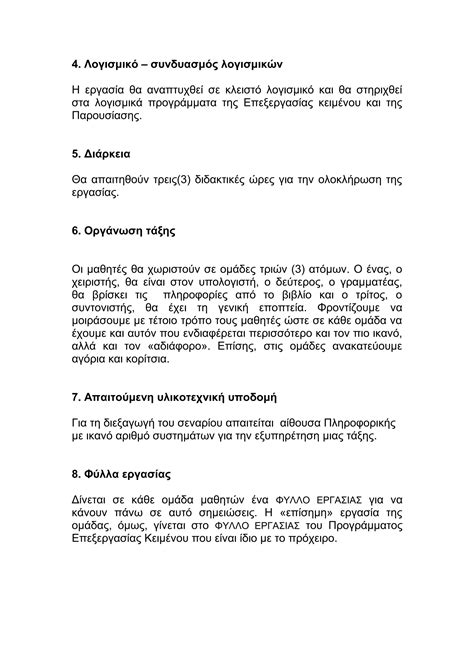 4. Λογισμικό – συνδυασμός λογισμικών

Η εργασία θα αναπτυχθεί σε κλειστό λογισμικό και θα στηριχθεί στα λογισμικά προγράμματα της Επεξεργασίας κειμένου και της Παρουσίασης.

5. Διάρκεια

Θα απαιτηθούν τρεις(3) διδακτικές ώρες για την ολοκλήρωση της εργασίας.

6. Οργάνωση τάξης

Οι μαθητές θα χωριστούν σε ομάδες τριών (3) ατόμων. Ο ένας, ο χειριστής, θα είναι στον υπολογιστή, ο δεύτερος, ο γραμματέας, θα βρίσκει τις πληροφορίες από το βιβλίο και ο τρίτος, ο συντονιστής, θα έχει τη γενική εποπτεία. Φροντίζουμε να μοιράσουμε με τέτοιο τρόπο τους μαθητές ώστε σε κάθε ομάδα να έχουμε και αυτόν που ενδιαφέρεται περισσότερο και τον πιο ικανό, αλλά και τον «αδιάφορο». Επίσης, στις ομάδες ανακατεύουμε αγόρια και κορίτσια.

7. Απαιτούμενη υλικοτεχνική υποδομή

Για τη διεξαγωγή του σεναρίου απαιτείται αίθουσα Πληροφορικής με ικανό αριθμό συστημάτων για την εξυπηρέτηση μιας τάξης.

8. Φύλλα εργασίας

Δίνεται σε κάθε ομάδα μαθητών ένα ΦΥΛΛΟ ΕΡΓΑΣΙΑΣ για να κάνουν πάνω σε αυτό σημειώσεις. Η «επίσημη» εργασία της ομάδας, όμως, γίνεται στο ΦΥΛΛΟ ΕΡΓΑΣΙΑΣ του Προγράμματος Επεξεργασίας Κειμένου που είναι ίδιο με το πρόχειρο.